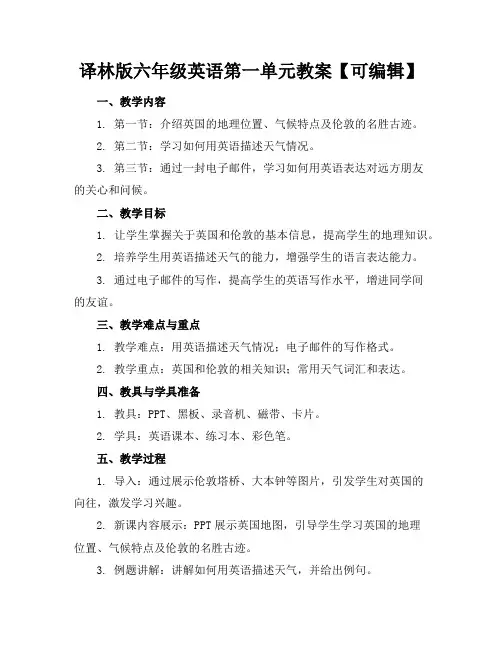 译林版六年级英语第一单元教案【可编辑】

一、教学内容

1. 第一节：介绍英国的地理位置、气候特点及伦敦的名胜古迹。

2. 第二节：学习如何用英语描述天气情况。

3. 第三节：通过一封电子邮件，学习如何用英语表达对远方朋友的关心和问候。

二、教学目标

1. 让学生掌握关于英国和伦敦的基本信息，提高学生的地理知识。

2. 培养学生用英语描述天气的能力，增强学生的语言表达能力。

3. 通过电子邮件的写作，提高学生的英语写作水平，增进同学间的友谊。

三、教学难点与重点

1. 教学难点：用英语描述天气情况；电子邮件的写作格式。

2. 教学重点：英国和伦敦的相关知识；常用天气词汇和表达。

四、教具与学具准备

1. 教具：PPT、黑板、录音机、磁带、卡片。

2. 学具：英语课本、练习本、彩色笔。

五、教学过程

1. 导入：通过展示伦敦塔桥、大本钟等图片，引发学生对英国的向往，激发学习兴趣。

2. 新课内容展示：PPT 展示英国地图，引导学生学习英国的地理位置、气候特点及伦敦的名胜古迹。

3. 例题讲解：讲解如何用英语描述天气，并给出例句。